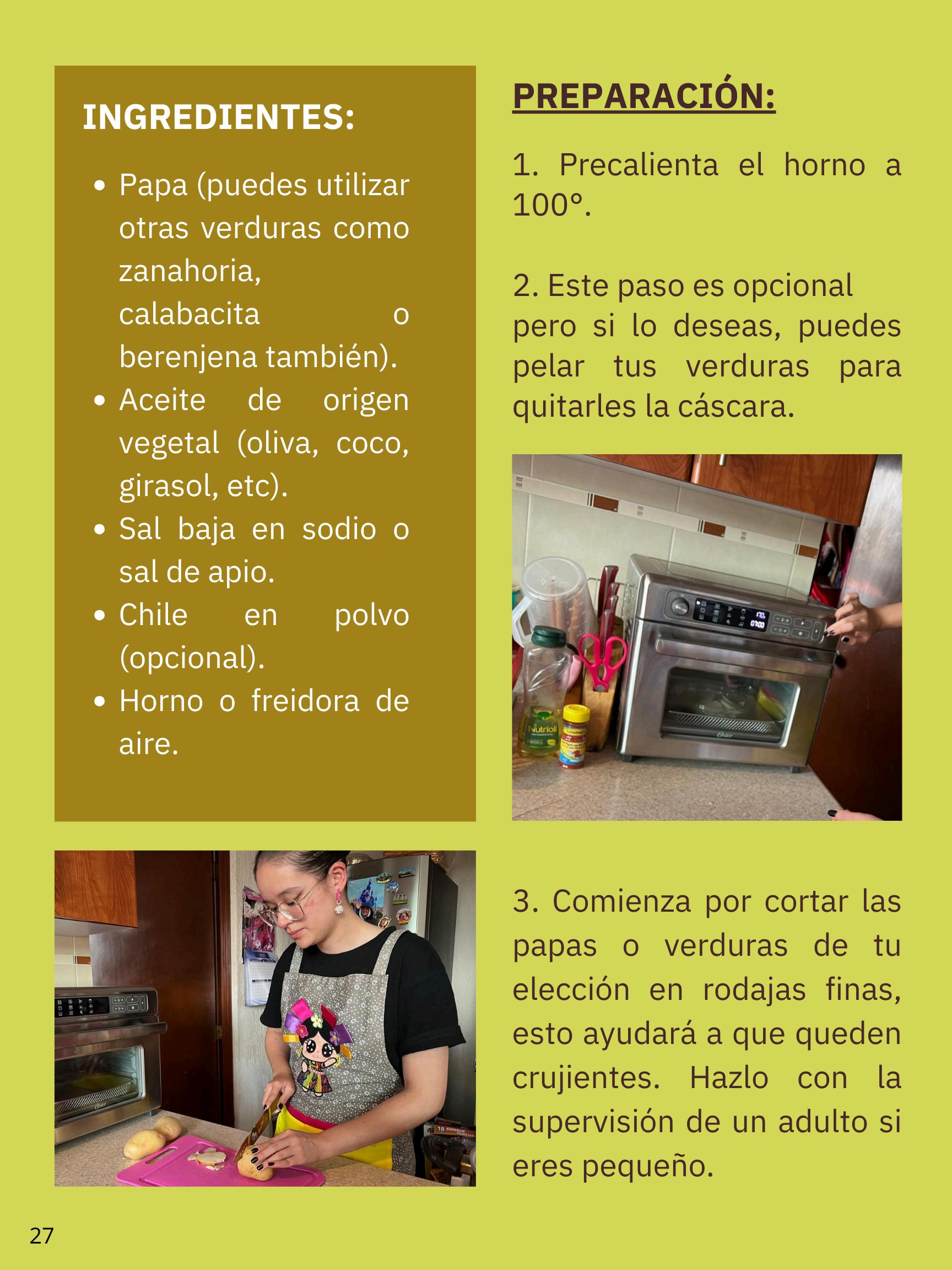 INGREDIENTES:

• Papa (puedes utilizar otras verduras como zanahoria, calabacita o berenjena también).
• Aceite de origen vegetal (oliva, coco, girasol, etc).
• Sal baja en sodio o sal de apio.
• Chile en polvo (opcional).
• Horno o freidora de aire.

PREPARACIÓN:

1. Precalienta el horno a 100°.

2. Este paso es opcional pero si lo deseas, puedes pelar tus verduras para quitarles la cáscara.

3. Comienza por cortar las papas o verduras de tu elección en rodajas finas, esto ayudará a que queden crujientes. Hazlo con la supervisión de un adulto si eres pequeño.

27